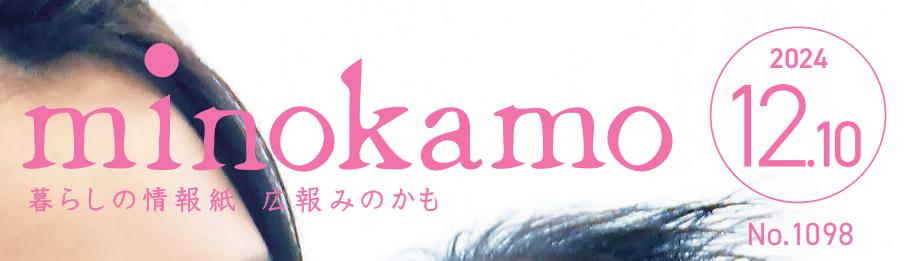 minokamo
暮らしの情報紙　広報みのかも

2024
12.10
No.1098